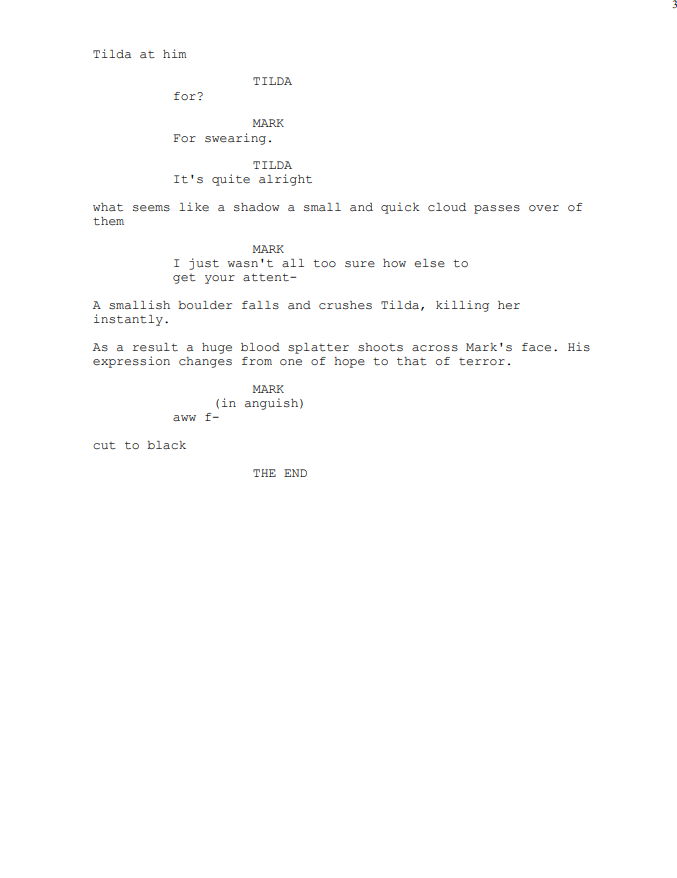 3

Tilda at him

TILDA
for?

MARK
For swearing.

TILDA
It's quite alright

what seems like a shadow a small and quick cloud passes over of them

MARK
I just wasn't all too sure how else to get your attent-

A smallish boulder falls and crushes Tilda, killing her instantly.

As a result a huge blood splatter shoots across Mark's face. His expression changes from one of hope to that of terror.

MARK
(in anguish)
aww f-

cut to black

THE END